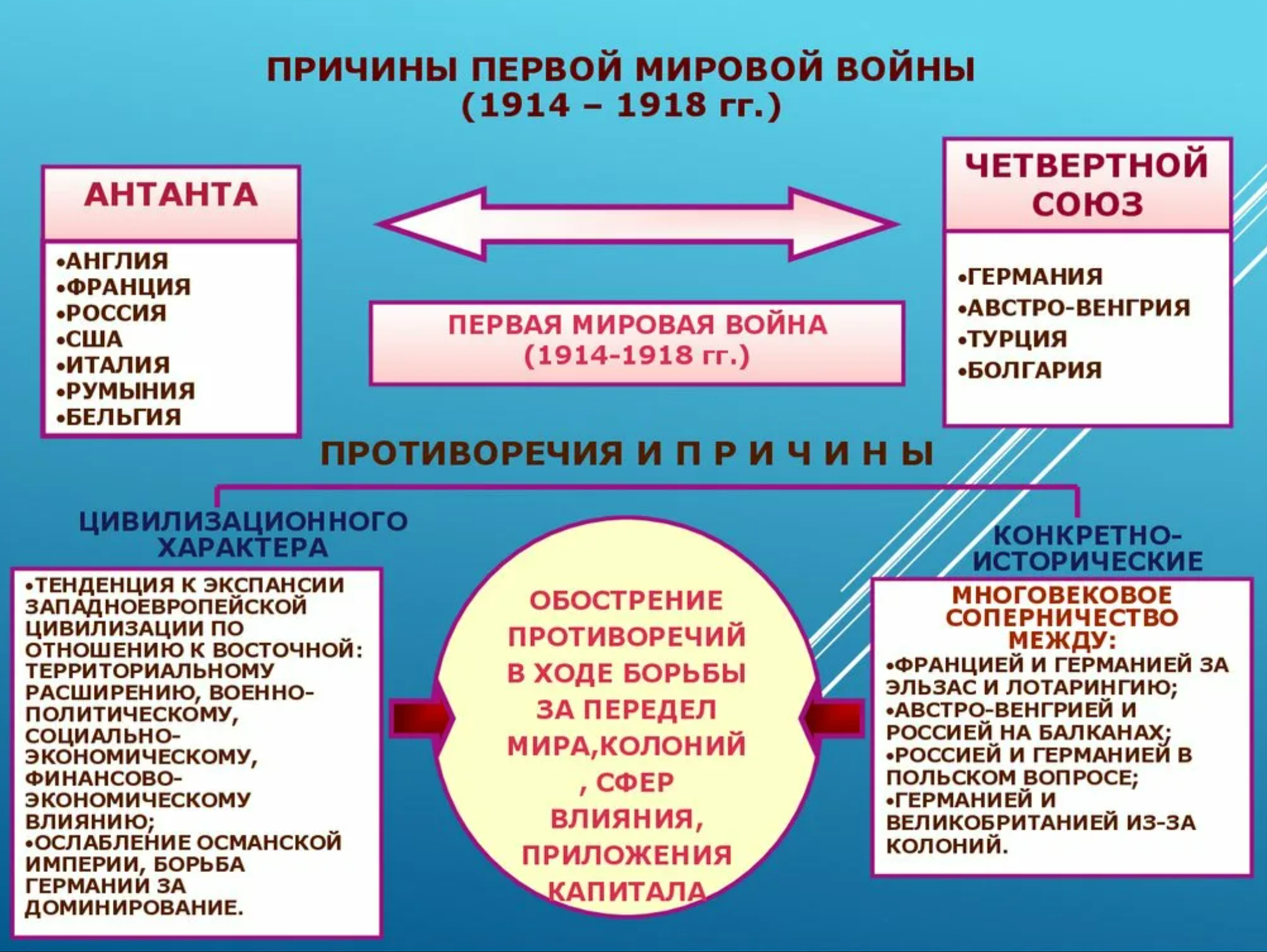 ПРИЧИНЫ ПЕРВОЙ МИРОВОЙ ВОЙНЫ
(1914 – 1918 гг.)

АНТАНТА

•АНГЛИЯ
•ФРАНЦИЯ
•РОССИЯ
•США
•ИТАЛИЯ
•РУМЫНИЯ
•БЕЛЬГИЯ

ПЕРВАЯ МИРОВАЯ ВОЙНА
(1914-1918 гг.)

ЧЕТВЕРТНОЙ СОЮЗ

•ГЕРМАНИЯ
•АВСТРО-ВЕНГРИЯ
•ТУРЦИЯ
•БОЛГАРИЯ

ПРОТИВОРЕЧИЯ И П Р И Ч И Н Ы

ЦИВИЛИЗАЦИОННОГО ХАРАКТЕРА

•ТЕНДЕНЦИЯ К ЭКСПАНСИИ ЗАПАДНОЕВРОПЕЙСКОЙ ЦИВИЛИЗАЦИИ ПО ОТНОШЕНИЮ К ВОСТОЧНОЙ: ТЕРРИТОРИАЛЬНОМУ РАСШИРЕНИЮ, ВОЕННО-ПОЛИТИЧЕСКОМУ, СОЦИАЛЬНО-ЭКОНОМИЧЕСКОМУ, ФИНАНСОВО-ЭКОНОМИЧЕСКОМУ ВЛИЯНИЮ;
•ОСЛАБЛЕНИЕ ОСМАНСКОЙ ИМПЕРИИ, БОРЬБА ГЕРМАНИИ ЗА ДОМИНИРОВАНИЕ.

ОБОСТРЕНИЕ ПРОТИВОРЕЧИЙ В ХОДЕ БОРЬБЫ ЗА ПЕРЕДЕЛ МИРА,КОЛОНИЙ , СФЕР ВЛИЯНИЯ, ПРИЛОЖЕНИЯ КАПИТАЛА

КОНКРЕТНО-ИСТОРИЧЕСКИЕ

МНОГОВЕКОВОЕ СОПЕРНИЧЕСТВО МЕЖДУ:
•ФРАНЦИЕЙ И ГЕРМАНИЕЙ ЗА ЭЛЬЗАС И ЛОТАРИНГИЮ;
•АВСТРО-ВЕНГРИЕЙ И РОССИЕЙ НА БАЛКАНАХ;
•РОССИЕЙ И ГЕРМАНИЕЙ В ПОЛЬСКОМ ВОПРОСЕ;
•ГЕРМАНИЕЙ И ВЕЛИКОБРИТАНИЕЙ ИЗ-ЗА КОЛОНИЙ.